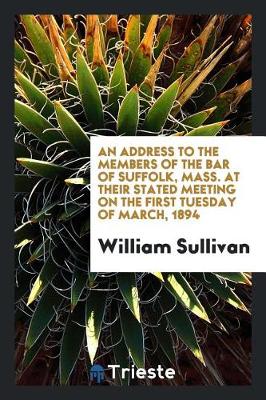 AN ADDRESS TO THE MEMBERS OF THE BAR OF SUFFOLK, MASS. AT THEIR STATED MEETING ON THE FIRST TUESDAY OF MARCH, 1894

William Sullivan

Trieste